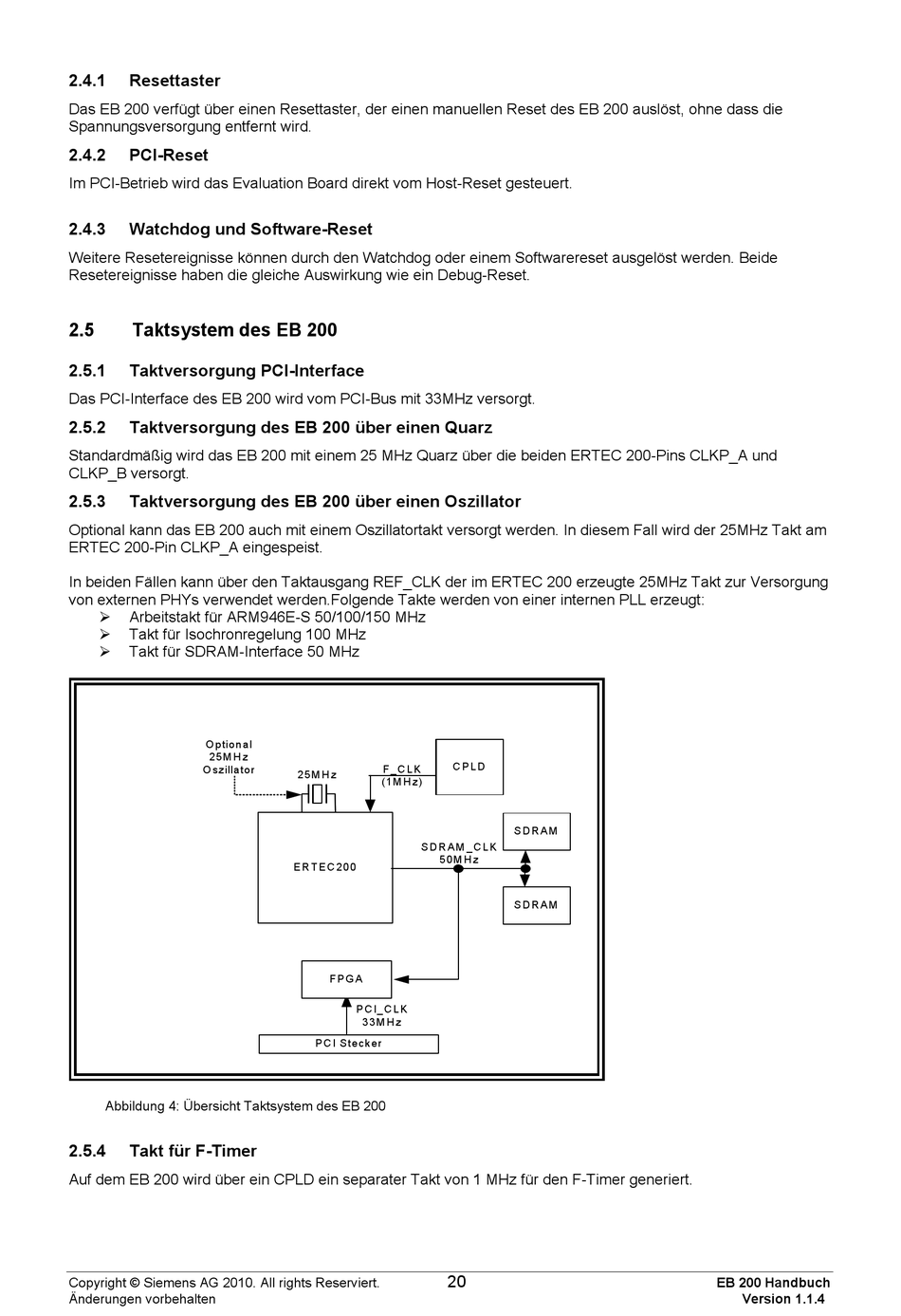 2.4.1 Resettaster

Das EB 200 verfügt über einen Resettaster, der einen manuellen Reset des EB 200 auslöst, ohne dass die Spannungsversorgung entfernt wird.

2.4.2 PCI-Reset

Im PCI-Betrieb wird das Evaluation Board direkt vom Host-Reset gesteuert.

2.4.3 Watchdog und Software-Reset

Weitere Resetereignisse können durch den Watchdog oder einem Softwarereset ausgelöst werden. Beide Resetereignisse haben die gleiche Auswirkung wie ein Debug-Reset.

2.5 Taktsystem des EB 200

2.5.1 Taktversorgung PCI-Interface

Das PCI-Interface des EB 200 wird vom PCI-Bus mit 33MHz versorgt.

2.5.2 Taktversorgung des EB 200 über einen Quarz

Standardmäßig wird das EB 200 mit einem 25 MHz Quarz über die beiden ERTEC 200-Pins CLKP_A und CLKP_B versorgt.

2.5.3 Taktversorgung des EB 200 über einen Oszillator

Optional kann das EB 200 auch mit einem Oszillatortakt versorgt werden. In diesem Fall wird der 25MHz Takt am ERTEC 200-Pin CLKP_A eingespeist.

In beiden Fällen kann über den Taktausgang REF_CLK der im ERTEC 200 erzeugte 25MHz Takt zur Versorgung von externen PHYs verwendet werden.Folgende Takte werden von einer internen PLL erzeugt:
➢ Arbeitstakt für ARM946E-S 50/100/150 MHz
➢ Takt für Isochronregelung 100 MHz
➢ Takt für SDRAM-Interface 50 MHz

Optional 25MHz Oszillator
25MHz
F_CLK (1MHz)
CPLD
ERTEC200
SDRAM_CLK 50MHz
SDRAM
SDRAM
FPGA
PCI_CLK 33MHz
PCI Stecker

Abbildung 4: Übersicht Taktsystem des EB 200

2.5.4 Takt für F-Timer

Auf dem EB 200 wird über ein CPLD ein separater Takt von 1 MHz für den F-Timer generiert.

Copyright © Siemens AG 2010. All rights Reserviert.
Änderungen vorbehalten
20
EB 200 Handbuch
Version 1.1.4